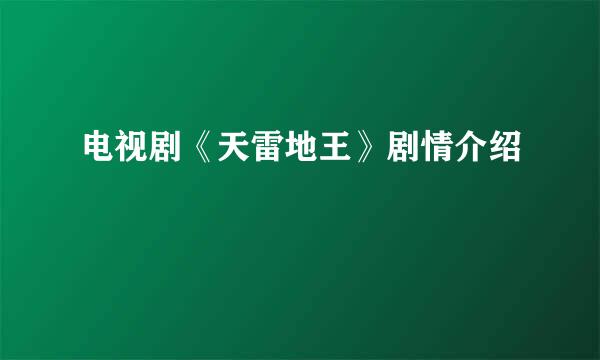 电视剧《天雷地王》剧情介绍